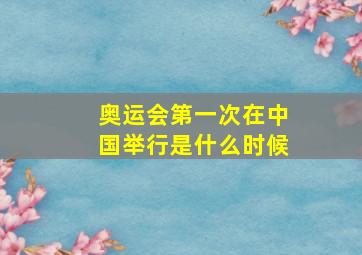 奥运会第一次在中国举行是什么时候